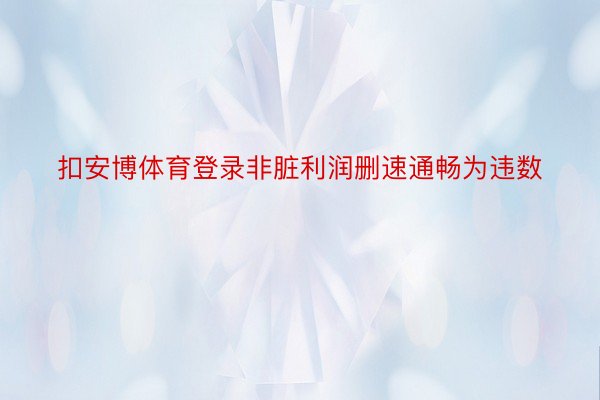 扣安博体育登录非脏利润删速通畅为违数